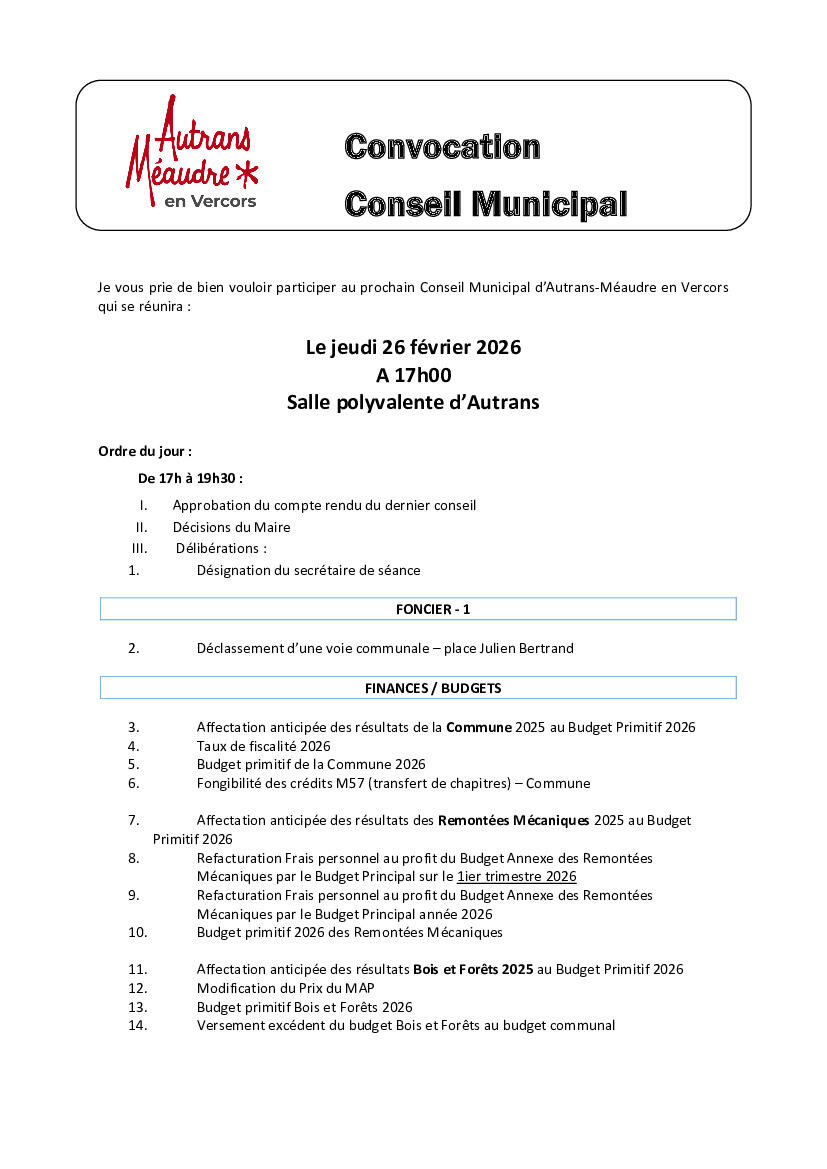 Autrans Méaudre
en Vercors

Convocation
Conseil Municipal

Je vous prie de bien vouloir participer au prochain Conseil Municipal d'Autrans-Méaudre en Vercors qui se réunira :

Le jeudi 26 février 2026
A 17h00
Salle polyvalente d'Autrans

Ordre du jour :

De 17h à 19h30 :

I. Approbation du compte rendu du dernier conseil
II. Décisions du Maire
III. Délibérations :
1. Désignation du secrétaire de séance

FONCIER - 1

2. Déclassement d'une voie communale – place Julien Bertrand

FINANCES / BUDGETS

3. Affectation anticipée des résultats de la Commune 2025 au Budget Primitif 2026
4. Taux de fiscalité 2026
5. Budget primitif de la Commune 2026
6. Fongibilité des crédits M57 (transfert de chapitres) – Commune

7. Affectation anticipée des résultats des Remontées Mécaniques 2025 au Budget Primitif 2026
8. Refacturation Frais personnel au profit du Budget Annexe des Remontées Mécaniques par le Budget Principal sur le 1ier trimestre 2026
9. Refacturation Frais personnel au profit du Budget Annexe des Remontées Mécaniques par le Budget Principal année 2026
10. Budget primitif 2026 des Remontées Mécaniques

11. Affectation anticipée des résultats Bois et Forêts 2025 au Budget Primitif 2026
12. Modification du Prix du MAP
13. Budget primitif Bois et Forêts 2026
14. Versement excédent du budget Bois et Forêts au budget communal